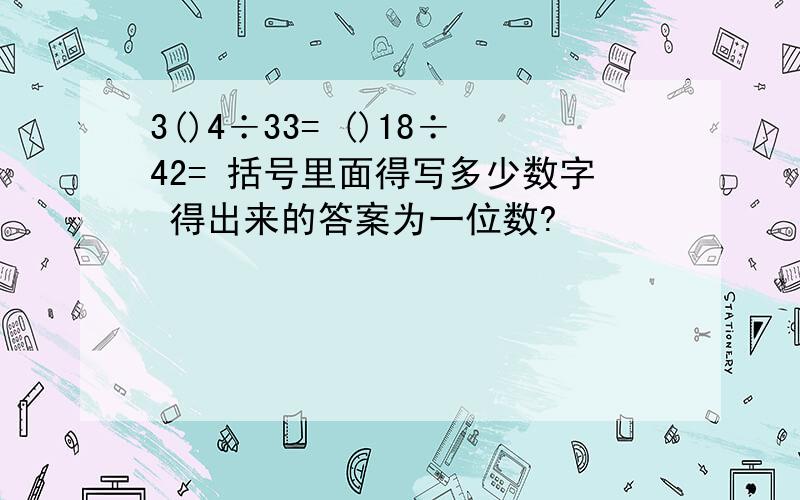 3()4÷33= ()18÷42= 括号里面得写多少数字 得出来的答案为一位数?

STATIONERY